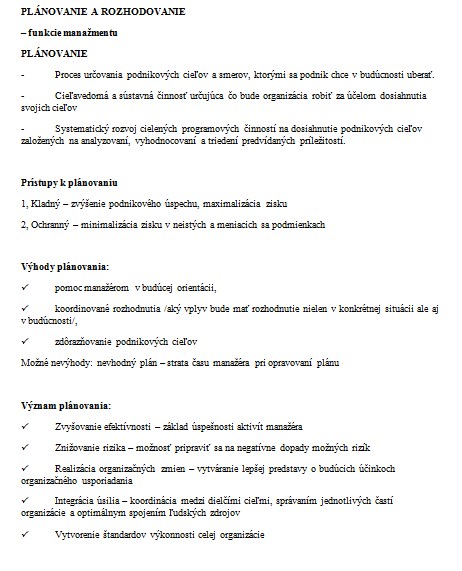 PLÁNOVANIE A ROZHODOVANIE

– funkcie manažmentu

PLÁNOVANIE

- Proces určovania podnikových cieľov a smerov, ktorými sa podnik chce v budúcnosti uberať.

- Cieľavedomá a sústavná činnosť určujúca čo bude organizácia robiť za účelom dosiahnutia svojich cieľov

- Systematický rozvoj cielených programových činností na dosiahnutie podnikových cieľov založených na analyzovaní, vyhodnocovaní a triedení predvídaných príležitostí.

Prístupy k plánovaniu

1, Kladný – zvýšenie podnikového úspechu, maximalizácia zisku

2, Ochranný – minimalizácia zisku v neistých a meniacich sa podmienkach

Výhody plánovania:

✓ pomoc manažérom v budúcej orientácii,

✓ koordinované rozhodnutia /aký vplyv bude mať rozhodnutie nielen v konkrétnej situácii ale aj v budúcnosti/,

✓ zdôrazňovanie podnikových cieľov

Možné nevýhody: nevhodný plán – strata času manažéra pri opravovaní plánu

Význam plánovania:

✓ Zvyšovanie efektívnosti – základ úspešnosti aktivít manažéra

✓ Znižovanie rizika – možnosť pripraviť sa na negatívne dopady možných rizík

✓ Realizácia organizačných zmien – vytváranie lepšej predstavy o budúcich účinkoch organizačného usporiadania

✓ Integrácia úsilia – koordinácia medzi dielčími cieľmi, správaním jednotlivých častí organizácie a optimálnym spojením ľudských zdrojov

✓ Vytvorenie štandardov výkonnosti celej organizácie